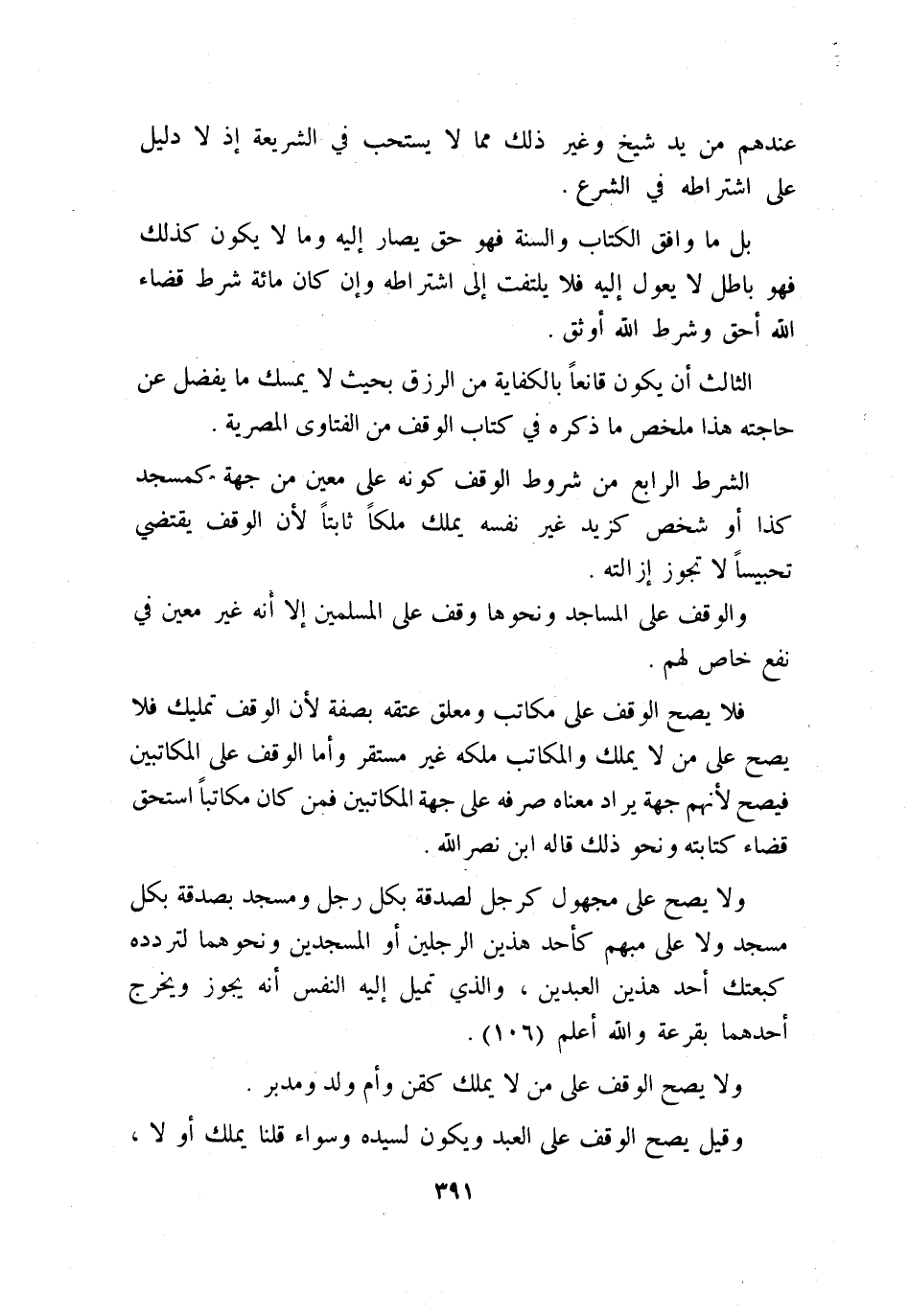 عندهم من يد شيخ وغير ذلك مما لا يستحب في الشريعة إذ لا دليل على اشتراطه في الشرع .

بل ما وافق الكتاب والسنة فهو حق يصار إليه وما لا يكون كذلك فهو باطل لا يعول إليه فلا يلتفت إلى اشتراطه وإن كان مائة شرط قضاء الله أحق وشرط الله أوثق .

الثالث أن يكون قانعاً بالكفاية من الرزق بحيث لا يمسك ما يفضل عن حاجته هذا ملخص ما ذكره في كتاب الوقف من الفتاوى المصرية .

الشرط الرابع من شروط الوقف كونه على معين من جهة -كمسجد كذا أو شخص كزيد غير نفسه يملك ملكاً ثابتاً لأن الوقف يقتضي تحبيساً لا تجوز إزالته .

والوقف على المساجد ونحوها وقف على المسلمين إلا أنه غير معين في نفع خاص لهم .

فلا يصح الوقف على مكاتب ومعلق عتقه بصفة لأن الوقف تمليك فلا يصح على من لا يملك والمكاتب ملكه غير مستقر وأما الوقف على المكاتبين فيصح لأنهم جهة يراد معناه صرفه على جهة المكاتبين فمن كان مكاتباً استحق قضاء كتابته ونحو ذلك قاله ابن نصر الله .

ولا يصح على مجهول كرجل لصدقة بكل رجل ومسجد بصدقة بكل مسجد ولا على مبهم كأحد هذين الرجلين أو المسجدين ونحوهما لتردده كبعتك أحد هذين العبدين ، والذي تميل إليه النفس أنه يجوز ويخرج أحدهما بقرعة والله أعلم (١٠٦) .

ولا يصح الوقف على من لا يملك كقن وأم ولد ومدبر .

وقيل يصح الوقف على العبد ويكون لسيده وسواء قلنا يملك أو لا ،

٣٩١